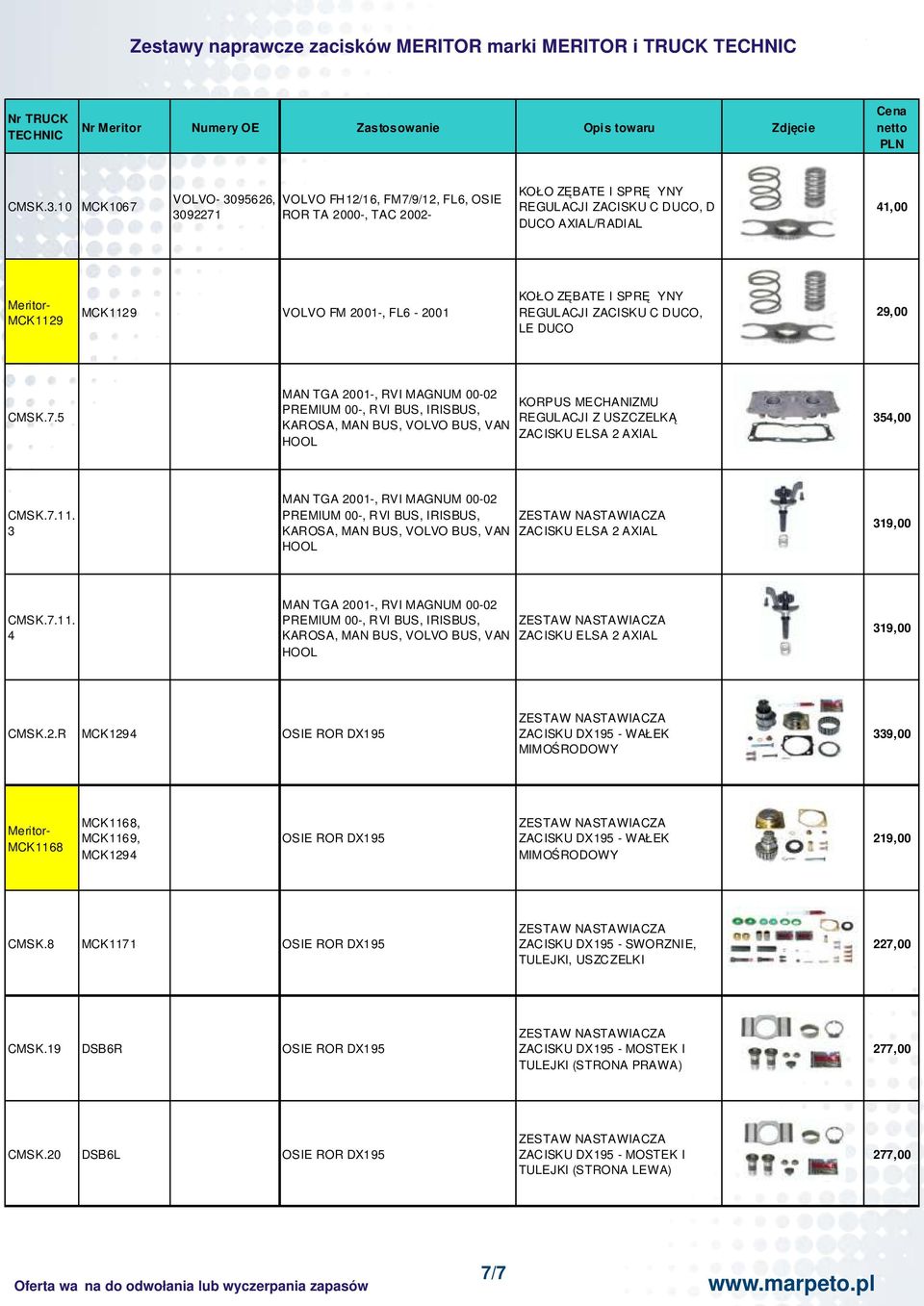 Zestawy naprawcze zacisków MERITOR marki MERITOR i TRUCK TECHNIC

| Nr TRUCK TECHNIC | Nr Meritor | Numery OE | Zastosowanie | Opis towaru | Zdjęcie | Cena netto PLN |
|---|---|---|---|---|---|---|
| CMSK.3.10 | MCK1067 | VOLVO- 3095626, 3092271 | VOLVO FH12/16, FM7/9/12, FL6, OSIE ROR TA 2000-, TAC 2002- | KOŁO ZĘBATE I SPRĘ YNY REGULACJI ZACISKU C DUCO, D DUCO AXIAL/RADIAL | | 41,00 |
| Meritor-MCK1129 | MCK1129 | | VOLVO FM 2001-, FL6 - 2001 | KOŁO ZĘBATE I SPRĘ YNY REGULACJI ZACISKU C DUCO, LE DUCO | | 29,00 |
| CMSK.7.5 | | | MAN TGA 2001-, RVI MAGNUM 00-02 PREMIUM 00-, RVI BUS, IRISBUS, KAROSA, MAN BUS, VOLVO BUS, VAN HOOL | KORPUS MECHANIZMU REGULACJI Z USZCZELKĄ ZACISKU ELSA 2 AXIAL | | 354,00 |
| CMSK.7.11.3 | | | MAN TGA 2001-, RVI MAGNUM 00-02 PREMIUM 00-, RVI BUS, IRISBUS, KAROSA, MAN BUS, VOLVO BUS, VAN HOOL | ZESTAW NASTAWIACZA ZACISKU ELSA 2 AXIAL | | 319,00 |
| CMSK.7.11.4 | | | MAN TGA 2001-, RVI MAGNUM 00-02 PREMIUM 00-, RVI BUS, IRISBUS, KAROSA, MAN BUS, VOLVO BUS, VAN HOOL | ZESTAW NASTAWIACZA ZACISKU ELSA 2 AXIAL | | 319,00 |
| CMSK.2.R | MCK1294 | | OSIE ROR DX195 | ZESTAW NASTAWIACZA ZACISKU DX195 - WAŁEK MIMOŚRODOWY | | 339,00 |
| Meritor-MCK1168 | MCK1168, MCK1169, MCK1294 | | OSIE ROR DX195 | ZESTAW NASTAWIACZA ZACISKU DX195 - WAŁEK MIMOŚRODOWY | | 219,00 |
| CMSK.8 | MCK1171 | | OSIE ROR DX195 | ZESTAW NASTAWIACZA ZACISKU DX195 - SWORZNIE, TULEJKI, USZCZELKI | | 227,00 |
| CMSK.19 | DSB6R | | OSIE ROR DX195 | ZESTAW NASTAWIACZA ZACISKU DX195 - MOSTEK I TULEJKI (STRONA PRAWA) | | 277,00 |
| CMSK.20 | DSB6L | | OSIE ROR DX195 | ZESTAW NASTAWIACZA ZACISKU DX195 - MOSTEK I TULEJKI (STRONA LEWA) | | 277,00 |

Oferta wa na do odwołania lub wyczerpania zapasów

7/7

www.marpeto.pl